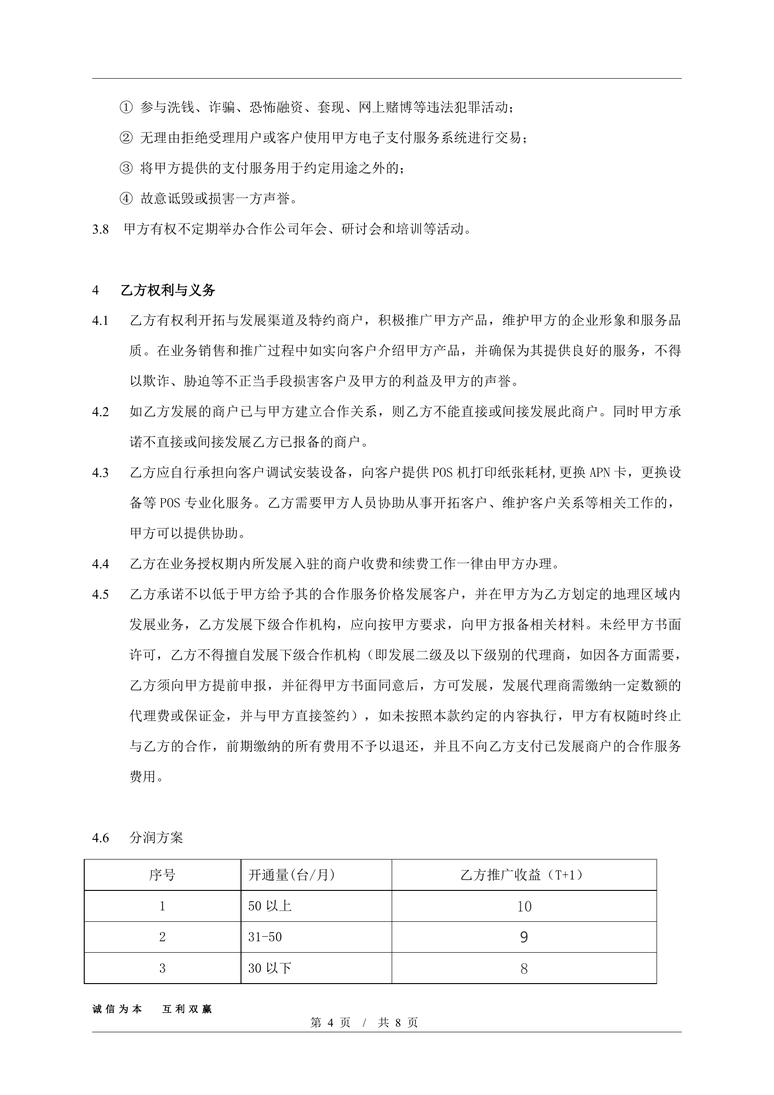 ① 参与洗钱、诈骗、恐怖融资、套现、网上赌博等违法犯罪活动；

② 无理由拒绝受理用户或客户使用甲方电子支付服务系统进行交易；

③ 将甲方提供的支付服务用于约定用途之外的；

④ 故意诋毁或损害一方声誉。

3.8 甲方有权不定期举办合作公司年会、研讨会和培训等活动。

4 乙方权利与义务

4.1 乙方有权利开拓与发展渠道及特约商户，积极推广甲方产品，维护甲方的企业形象和服务品质。在业务销售和推广过程中如实向客户介绍甲方产品，并确保为其提供良好的服务，不得以欺诈、胁迫等不正当手段损害客户及甲方的利益及甲方的声誉。

4.2 如乙方发展的商户已与甲方建立合作关系，则乙方不能直接或间接发展此商户。同时甲方承诺不直接或间接发展乙方已报备的商户。

4.3 乙方应自行承担向客户调试安装设备，向客户提供 POS 机打印纸张耗材,更换 APN 卡，更换设备等 POS 专业化服务。乙方需要甲方人员协助从事开拓客户、维护客户关系等相关工作的，甲方可以提供协助。

4.4 乙方在业务授权期内所发展入驻的商户收费和续费工作一律由甲方办理。

4.5 乙方承诺不以低于甲方给予其的合作服务价格发展客户，并在甲方为乙方划定的地理区域内发展业务，乙方发展下级合作机构，应向按甲方要求，向甲方报备相关材料。未经甲方书面许可，乙方不得擅自发展下级合作机构（即发展二级及以下级别的代理商，如因各方面需要，乙方须向甲方提前申报，并征得甲方书面同意后，方可发展，发展代理商需缴纳一定数额的代理费或保证金，并与甲方直接签约），如未按照本款约定的内容执行，甲方有权随时终止与乙方的合作，前期缴纳的所有费用不予以退还，并且不向乙方支付已发展商户的合作服务费用。

4.6 分润方案

| 序号 | 开通量(台/月) | 乙方推广收益（T+1） |
|---|---|---|
| 1 | 50 以上 | 10 |
| 2 | 31-50 | 9 |
| 3 | 30 以下 | 8 |

诚信为本 互利双赢

第 4 页 / 共 8 页